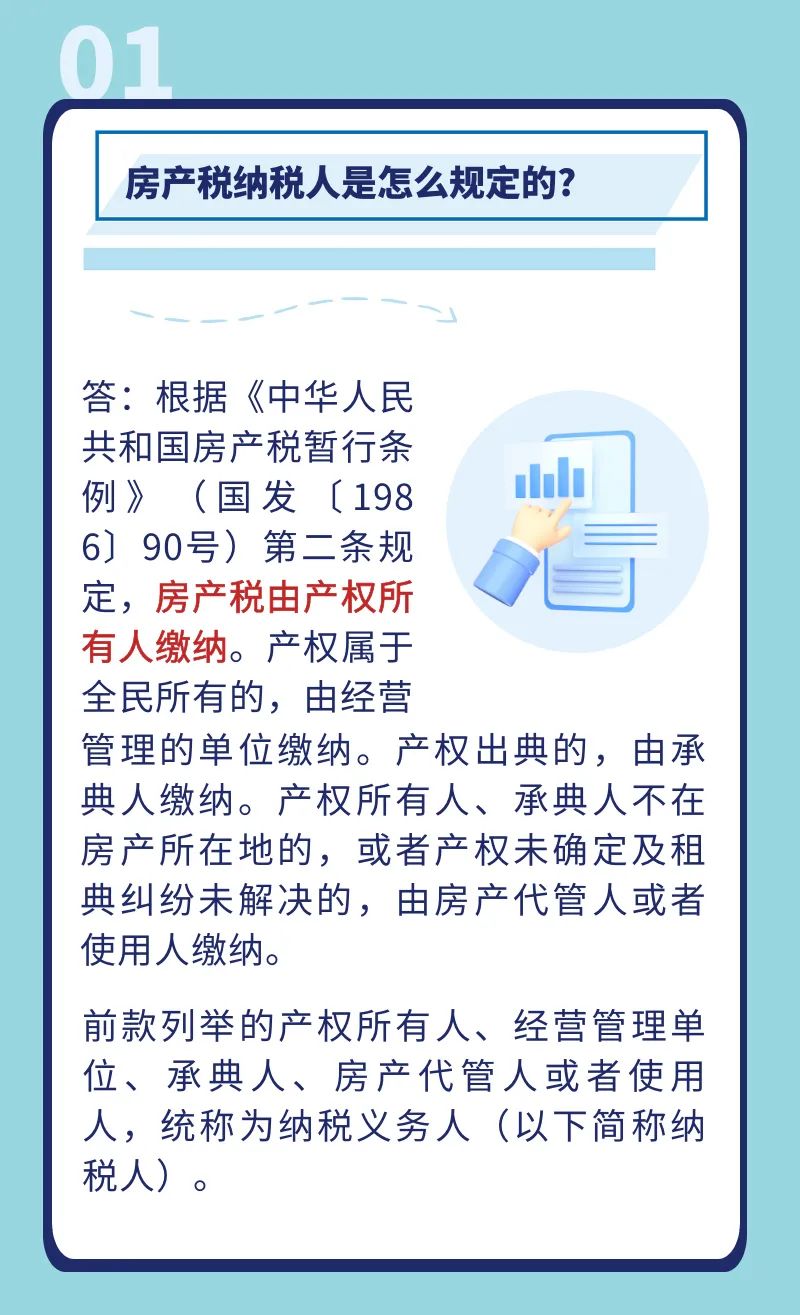 01

房产税纳税人是怎么规定的？

答：根据《中华人民共和国房产税暂行条例》（国发〔1986〕90号）第二条规定，房产税由产权所有人缴纳。产权属于全民所有的，由经营管理的单位缴纳。产权出典的，由承典人缴纳。产权所有人、承典人不在房产所在地的，或者产权未确定及租典纠纷未解决的，由房产代管人或者使用人缴纳。

前款列举的产权所有人、经营管理单位、承典人、房产代管人或者使用人，统称为纳税义务人（以下简称纳税人）。